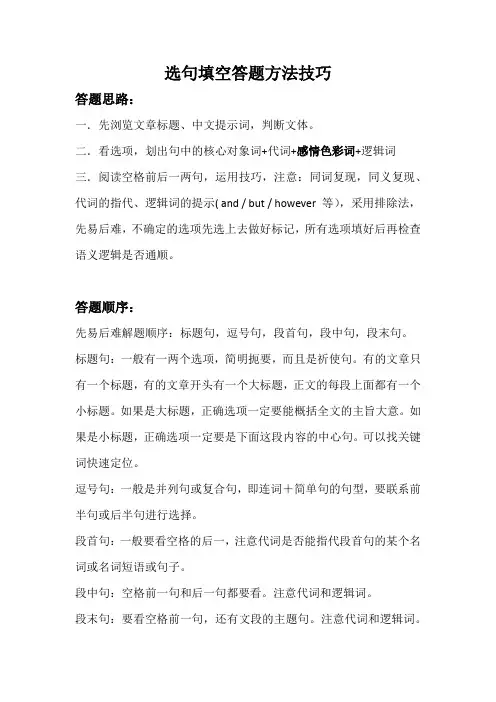 选句填空答题方法技巧

答题思路：

一．先浏览文章标题、中文提示词，判断文体。

二．看选项，划出句中的核心对象词+代词+感情色彩词+逻辑词

三．阅读空格前后一两句，运用技巧，注意：同词复现，同义复现、代词的指代、逻辑词的提示( and / but / however 等)，采用排除法，先易后难，不确定的选项先选上去做好标记，所有选项填好后再检查语义逻辑是否通顺。

答题顺序：

先易后难解题顺序：标题句，逗号句，段首句，段中句，段末句。

标题句：一般有一两个选项，简明扼要，而且是祈使句。有的文章只有一个标题，有的文章开头有一个大标题，正文的每段上面都有一个小标题。如果是大标题，正确选项一定要能概括全文的主旨大意。如果是小标题，正确选项一定要是下面这段内容的中心句。可以找关键词快速定位。

逗号句：一般是并列句或复合句，即连词＋简单句的句型，要联系前半句或后半句进行选择。

段首句：一般要看空格的后一，注意代词是否能指代段首句的某个名词或名词短语或句子。

段中句：空格前一句和后一句都要看。注意代词和逻辑词。

段末句：要看空格前一句，还有文段的主题句。注意代词和逻辑词。